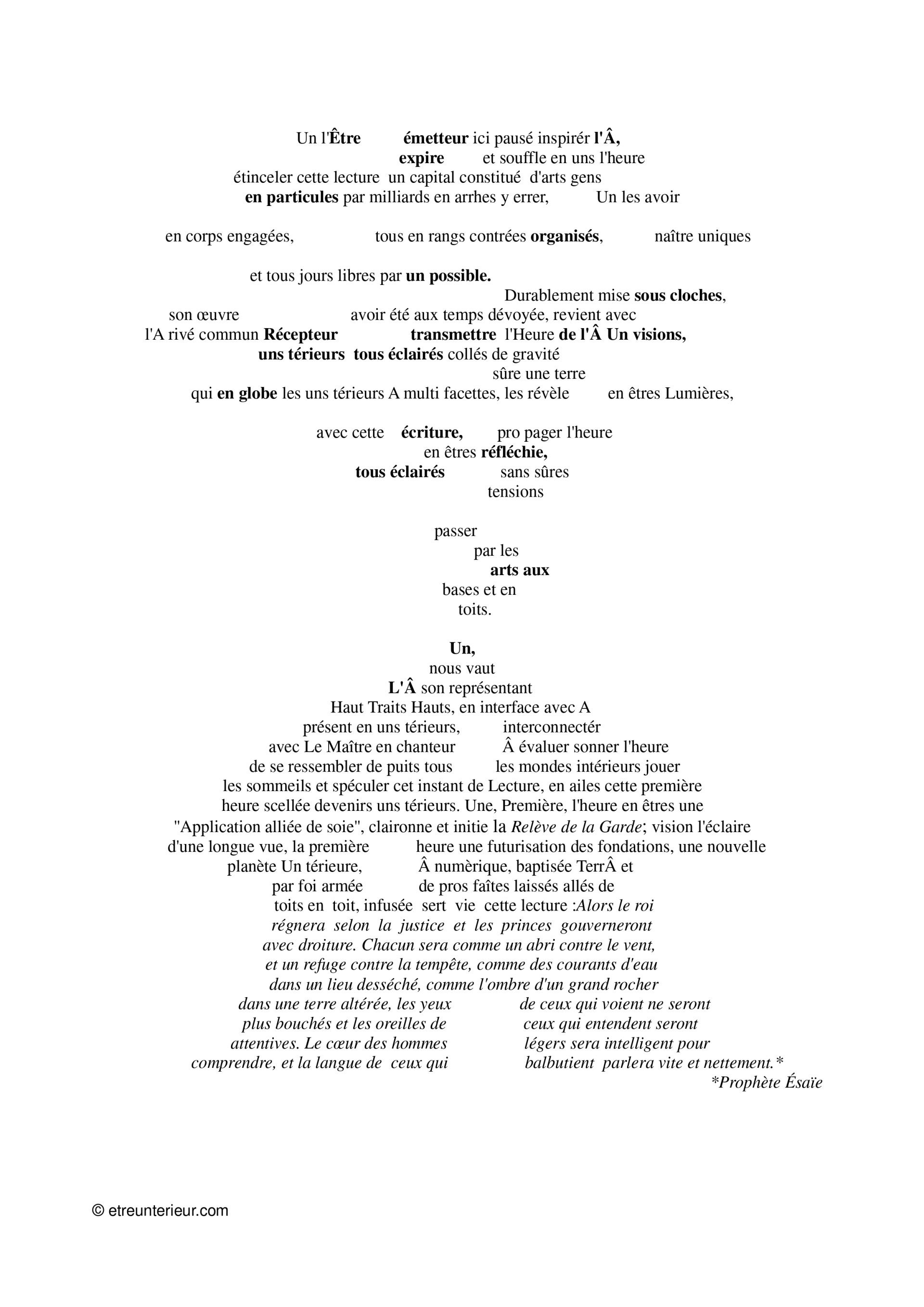 Un l'Être émetteur ici pausé inspirér l'Â,
expire et souffle en uns l'heure
étinceler cette lecture un capital constitué d'arts gens
en particules par milliards en arrhes y errer, Un les avoir

en corps engagées, tous en rangs contrées organisés, naître uniques

et tous jours libres par un possible.
Durablement mise sous cloches,
son œuvre avoir été aux temps dévoyée, revient avec
l'A rivé commun Récepteur transmettre l'Heure de l'Â Un visions,
uns térieurs tous éclairés collés de gravité
sûre une terre
qui en globe les uns térieurs A multi facettes, les révèle en êtres Lumières,

avec cette écriture, pro pager l'heure
en êtres réfléchie,
tous éclairés sans sûres
tensions

passer
par les
arts aux
bases et en
toits.

Un,
nous vaut
L'Â son représentant
Haut Traits Hauts, en interface avec A
présent en uns térieurs, interconnectér
avec Le Maître en chanteur Â évaluer sonner l'heure
de se ressembler de puits tous les mondes intérieurs jouer
les sommeils et spéculer cet instant de Lecture, en ailes cette première
heure scellée devenirs uns térieurs. Une, Première, l'heure en êtres une
"Application alliée de soie", claironne et initie la Relève de la Garde; vision l'éclaire
d'une longue vue, la première heure une futurisation des fondations, une nouvelle
planète Un térieure, Â numèrique, baptisée TerrÂ et
par foi armée de pros faîtes laissés allés de
toits en toit, infusée sert vie cette lecture :Alors le roi
régnera selon la justice et les princes gouverneront
avec droiture. Chacun sera comme un abri contre le vent,
et un refuge contre la tempête, comme des courants d'eau
dans un lieu desséché, comme l'ombre d'un grand rocher
dans une terre altérée, les yeux de ceux qui voient ne seront
plus bouchés et les oreilles de ceux qui entendent seront
attentives. Le cœur des hommes légers sera intelligent pour
comprendre, et la langue de ceux qui balbutient parlera vite et nettement.*
*Prophète Ésaïe

© etreunterieur.com